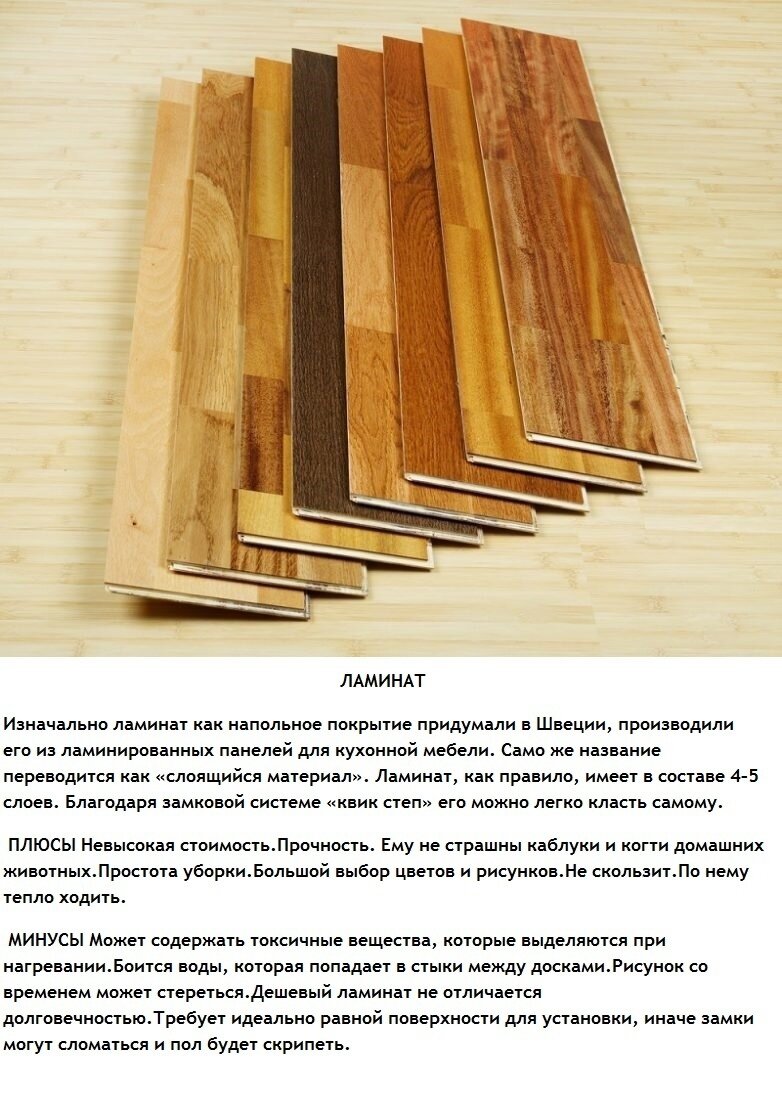 ЛАМИНАТ

Изначально ламинат как напольное покрытие придумали в Швеции, производили его из ламинированных панелей для кухонной мебели. Само же название переводится как «слоящийся материал». Ламинат, как правило, имеет в составе 4-5 слоев. Благодаря замковой системе «квик степ» его можно легко класть самому.

ПЛЮСЫ Невысокая стоимость.Прочность. Ему не страшны каблуки и когти домашних животных.Простота уборки.Большой выбор цветов и рисунков.Не скользит.По нему тепло ходить.

МИНУСЫ Может содержать токсичные вещества, которые выделяются при нагревании.Боится воды, которая попадает в стыки между досками.Рисунок со временем может стереться.Дешевый ламинат не отличается долговечностью.Требует идеально равной поверхности для установки, иначе замки могут сломаться и пол будет скрипеть.